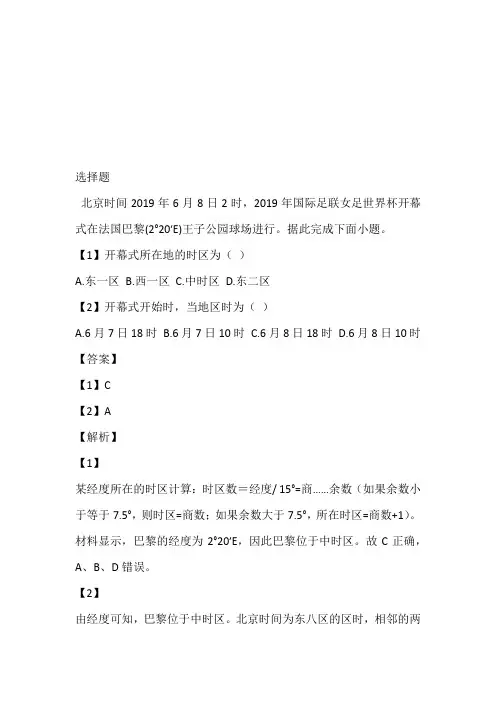 选择题

北京时间 2019 年 6 月 8 日 2 时，2019 年国际足联女足世界杯开幕式在法国巴黎(2°20′E)王子公园球场进行。据此完成下面小题。

【1】开幕式所在地的时区为（ ）

A.东一区 B.西一区 C.中时区 D.东二区

【2】开幕式开始时，当地区时为（ ）

A.6 月 7 日 18 时 B.6 月 7 日 10 时 C.6 月 8 日 18 时 D.6 月 8 日 10 时

【答案】

【1】C

【2】A

【解析】

【1】

某经度所在的时区计算：时区数＝经度/ 15°=商……余数（如果余数小于等于 7.5°，则时区=商数；如果余数大于 7.5°，所在时区=商数+1）。材料显示，巴黎的经度为 2°20′E，因此巴黎位于中时区。故 C 正确，A、B、D 错误。

【2】

由经度可知，巴黎位于中时区。北京时间为东八区的区时，相邻的两